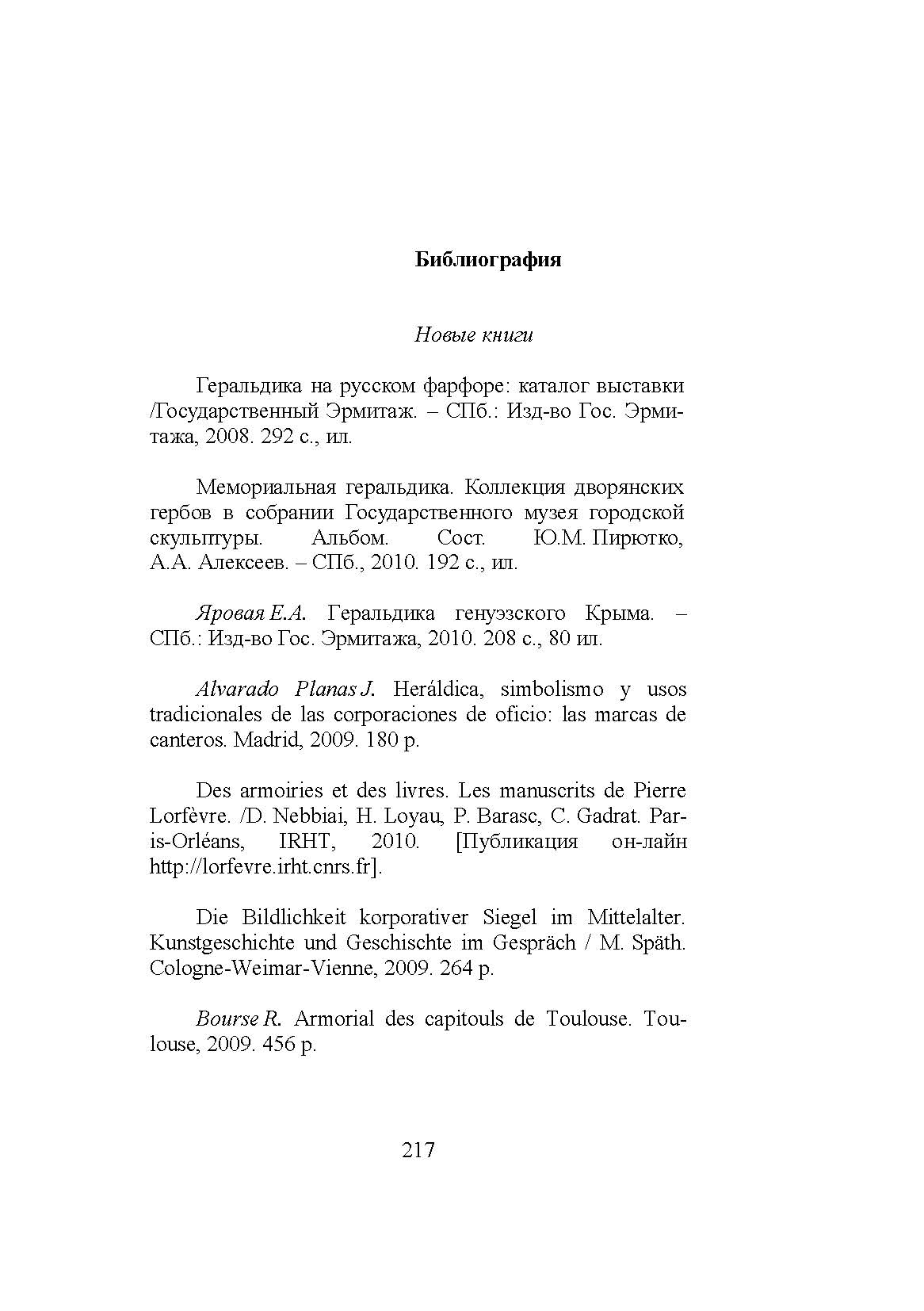 Библиография

Новые книги

Геральдика на русском фарфоре: каталог выставки /Государственный Эрмитаж. – СПб.: Изд-во Гос. Эрмитажа, 2008. 292 с., ил.

Мемориальная геральдика. Коллекция дворянских гербов в собрании Государственного музея городской скульптуры. Альбом. Сост. Ю.М. Пирютко, А.А. Алексеев. – СПб., 2010. 192 с., ил.

Яровая Е.А. Геральдика генуэзского Крыма. – СПб.: Изд-во Гос. Эрмитажа, 2010. 208 с., 80 ил.

Alvarado Planas J. Heráldica, simbolismo y usos tradicionales de las corporaciones de oficio: las marcas de canteros. Madrid, 2009. 180 p.

Des armoiries et des livres. Les manuscrits de Pierre Lorfèvre. /D. Nebbiai, H. Loyau, P. Barasc, C. Gadrat. Paris-Orléans, IRHT, 2010. [Публикация он-лайн http://lorfevre.irht.cnrs.fr].

Die Bildlichkeit korporativer Siegel im Mittelalter. Kunstgeschichte und Geschischte im Gespräch / M. Späth. Cologne-Weimar-Vienne, 2009. 264 p.

Bourse R. Armorial des capitouls de Toulouse. Toulouse, 2009. 456 p.

217